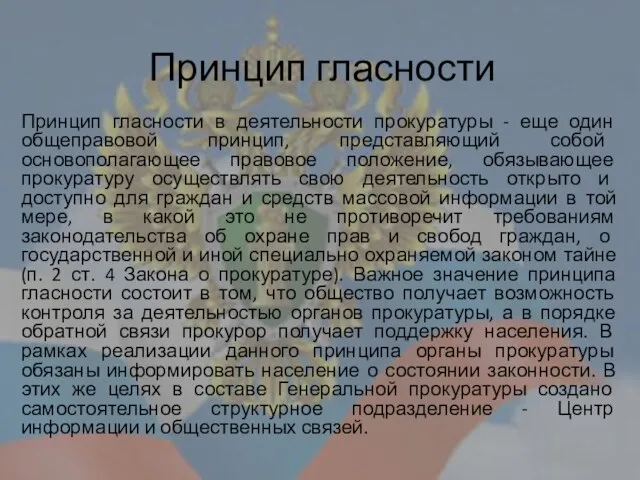 Принцип гласности

Принцип гласности в деятельности прокуратуры - еще один общеправовой принцип, представляющий собой основополагающее правовое положение, обязывающее прокуратуру осуществлять свою деятельность открыто и доступно для граждан и средств массовой информации в той мере, в какой это не противоречит требованиям законодательства об охране прав и свобод граждан, о государственной и иной специально охраняемой законом тайне (п. 2 ст. 4 Закона о прокуратуре). Важное значение принципа гласности состоит в том, что общество получает возможность контроля за деятельностью органов прокуратуры, а в порядке обратной связи прокурор получает поддержку населения. В рамках реализации данного принципа органы прокуратуры обязаны информировать население о состоянии законности. В этих же целях в составе Генеральной прокуратуры создано самостоятельное структурное подразделение - Центр информации и общественных связей.